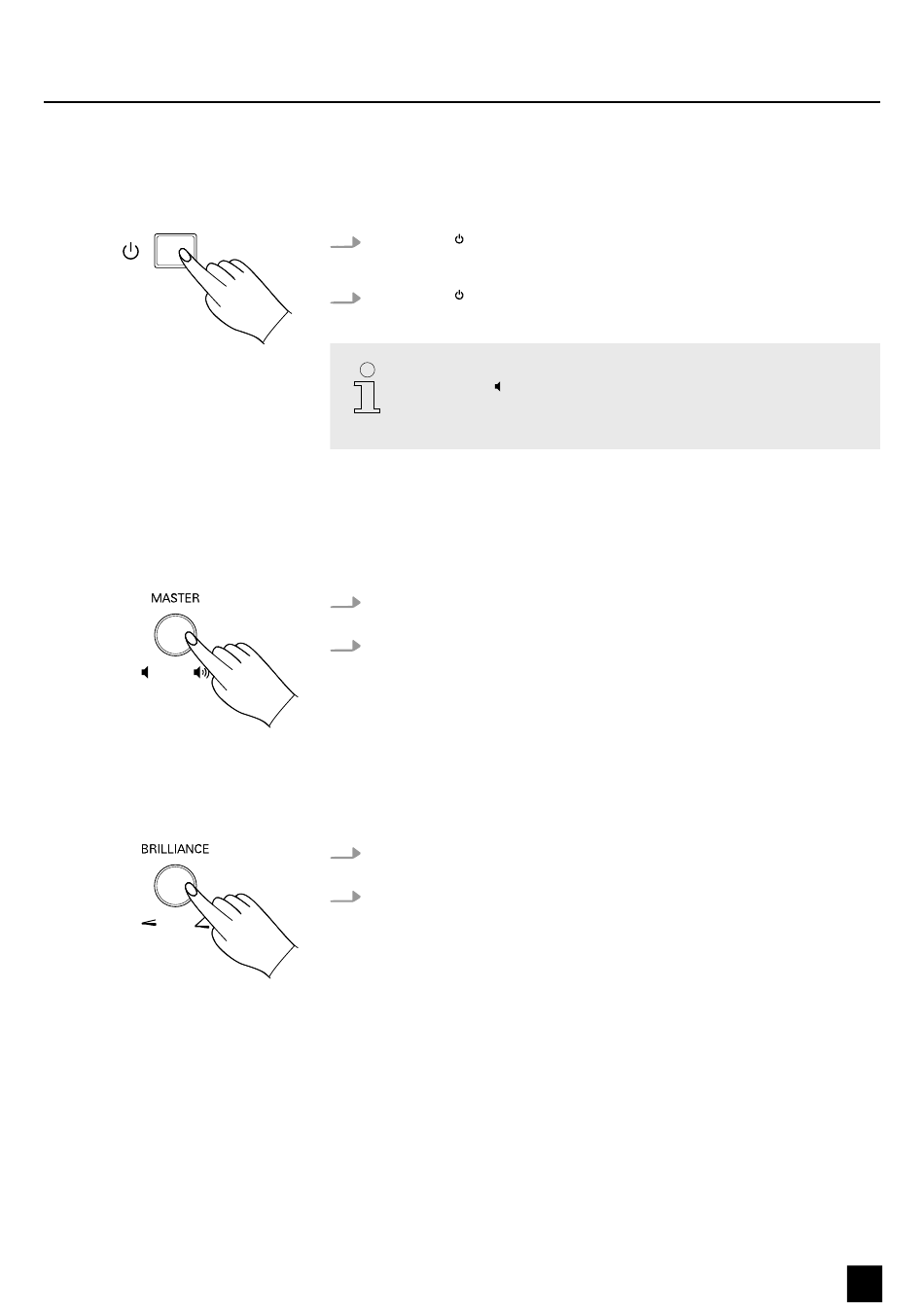 MASTER

BRILLIANCE